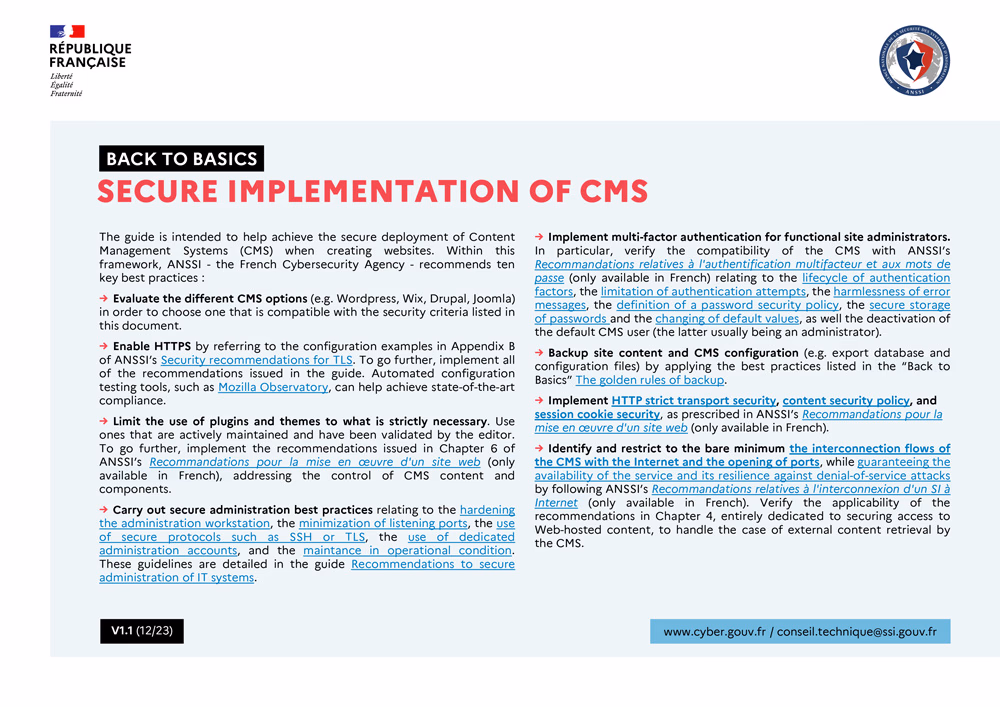 RÉPUBLIQUE
FRANÇAISE
Liberté
Égalité
Fraternité

BACK TO BASICS
SECURE IMPLEMENTATION OF CMS

The guide is intended to help achieve the secure deployment of Content Management Systems (CMS) when creating websites. Within this framework, ANSSI - the French Cybersecurity Agency - recommends ten key best practices :

→ Evaluate the different CMS options (e.g. Wordpress, Wix, Drupal, Joomla) in order to choose one that is compatible with the security criteria listed in this document.

→ Enable HTTPS by referring to the configuration examples in Appendix B of ANSSI's Security recommendations for TLS. To go further, implement all of the recommendations issued in the guide. Automated configuration testing tools, such as Mozilla Observatory, can help achieve state-of-the-art compliance.

→ Limit the use of plugins and themes to what is strictly necessary. Use ones that are actively maintained and have been validated by the editor. To go further, implement the recommendations issued in Chapter 6 of ANSSI's Recommandations pour la mise en œuvre d'un site web (only available in French), addressing the control of CMS content and components.

→ Carry out secure administration best practices relating to the hardening the administration workstation, the minimization of listening ports, the use of secure protocols such as SSH or TLS, the use of dedicated administration accounts, and the maintance in operational condition. These guidelines are detailed in the guide Recommendations to secure administration of IT systems.

→ Implement multi-factor authentication for functional site administrators. In particular, verify the compatibility of the CMS with ANSSI's Recommandations relatives à l'authentification multifacteur et aux mots de passe (only available in French) relating to the lifecycle of authentication factors, the limitation of authentication attempts, the harmlessness of error messages, the definition of a password security policy, the secure storage of passwords and the changing of default values, as well the deactivation of the default CMS user (the latter usually being an administrator).

→ Backup site content and CMS configuration (e.g. export database and configuration files) by applying the best practices listed in the "Back to Basics" The golden rules of backup.

→ Implement HTTP strict transport security, content security policy, and session cookie security, as prescribed in ANSSI's Recommandations pour la mise en œuvre d'un site web (only available in French).

→ Identify and restrict to the bare minimum the interconnection flows of the CMS with the Internet and the opening of ports, while guaranteeing the availability of the service and its resilience against denial-of-service attacks by following ANSSI's Recommandations relatives à l'interconnexion d'un SI à Internet (only available in French). Verify the applicability of the recommendations in Chapter 4, entirely dedicated to securing access to Web-hosted content, to handle the case of external content retrieval by the CMS.

V1.1 (12/23)

www.cyber.gouv.fr / conseil.technique@ssi.gouv.fr